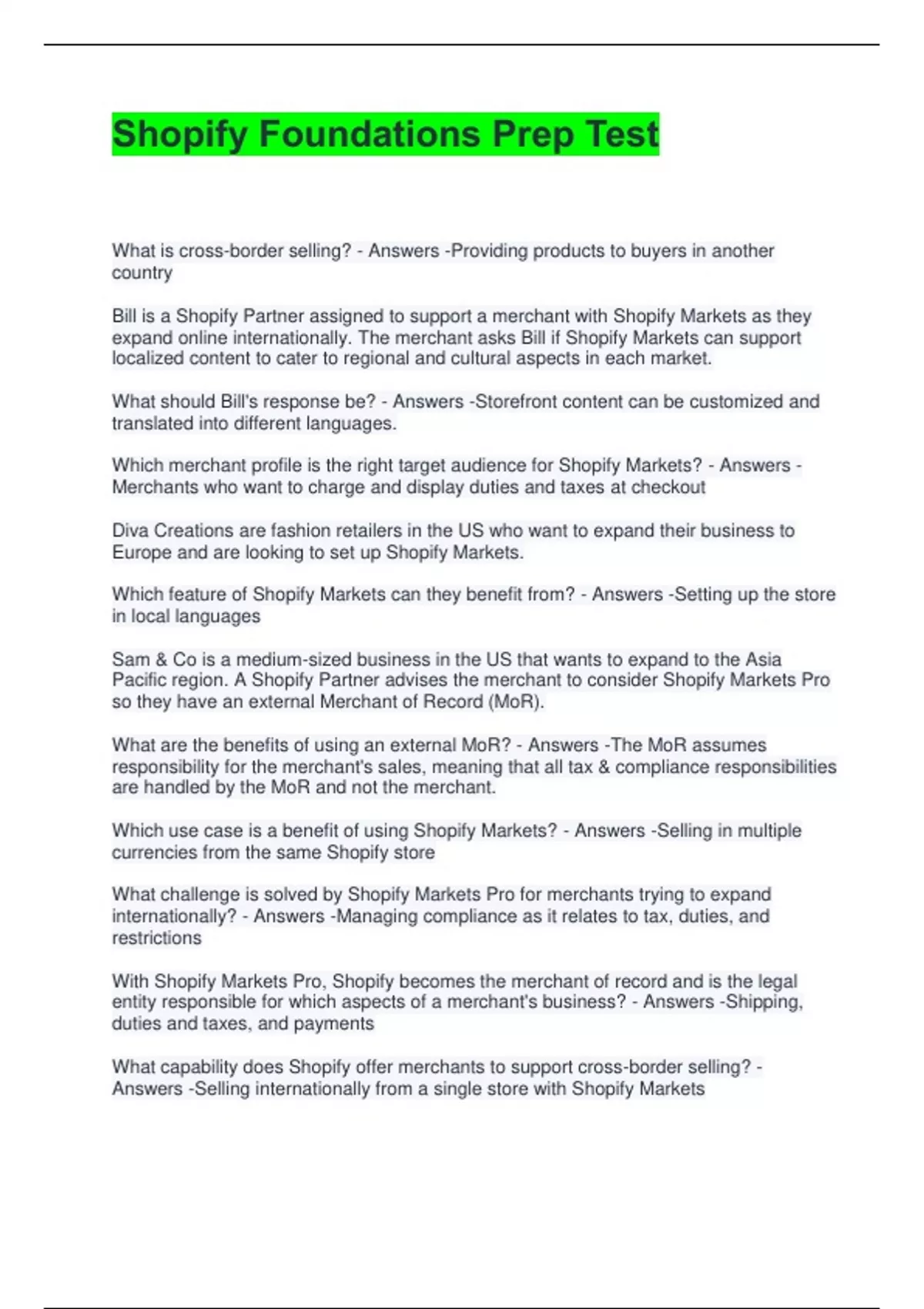 Shopify Foundations Prep Test

What is cross-border selling? - Answers -Providing products to buyers in another country

Bill is a Shopify Partner assigned to support a merchant with Shopify Markets as they expand online internationally. The merchant asks Bill if Shopify Markets can support localized content to cater to regional and cultural aspects in each market.

What should Bill's response be? - Answers -Storefront content can be customized and translated into different languages.

Which merchant profile is the right target audience for Shopify Markets? - Answers -Merchants who want to charge and display duties and taxes at checkout

Diva Creations are fashion retailers in the US who want to expand their business to Europe and are looking to set up Shopify Markets.

Which feature of Shopify Markets can they benefit from? - Answers -Setting up the store in local languages

Sam & Co is a medium-sized business in the US that wants to expand to the Asia Pacific region. A Shopify Partner advises the merchant to consider Shopify Markets Pro so they have an external Merchant of Record (MoR).

What are the benefits of using an external MoR? - Answers -The MoR assumes responsibility for the merchant's sales, meaning that all tax & compliance responsibilities are handled by the MoR and not the merchant.

Which use case is a benefit of using Shopify Markets? - Answers -Selling in multiple currencies from the same Shopify store

What challenge is solved by Shopify Markets Pro for merchants trying to expand internationally? - Answers -Managing compliance as it relates to tax, duties, and restrictions

With Shopify Markets Pro, Shopify becomes the merchant of record and is the legal entity responsible for which aspects of a merchant's business? - Answers -Shipping, duties and taxes, and payments

What capability does Shopify offer merchants to support cross-border selling? - Answers -Selling internationally from a single store with Shopify Markets